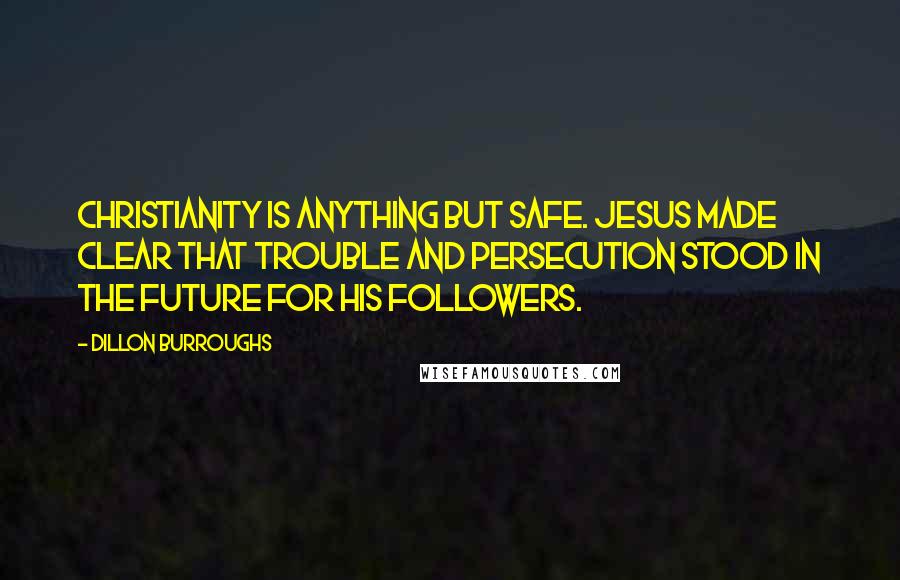 CHRISTIANITY IS ANYTHING BUT SAFE. JESUS MADE CLEAR THAT TROUBLE AND PERSECUTION STOOD IN THE FUTURE FOR HIS FOLLOWERS.

- DILLON BURROUGHS

WISEFAMOUSQUOTES.COM